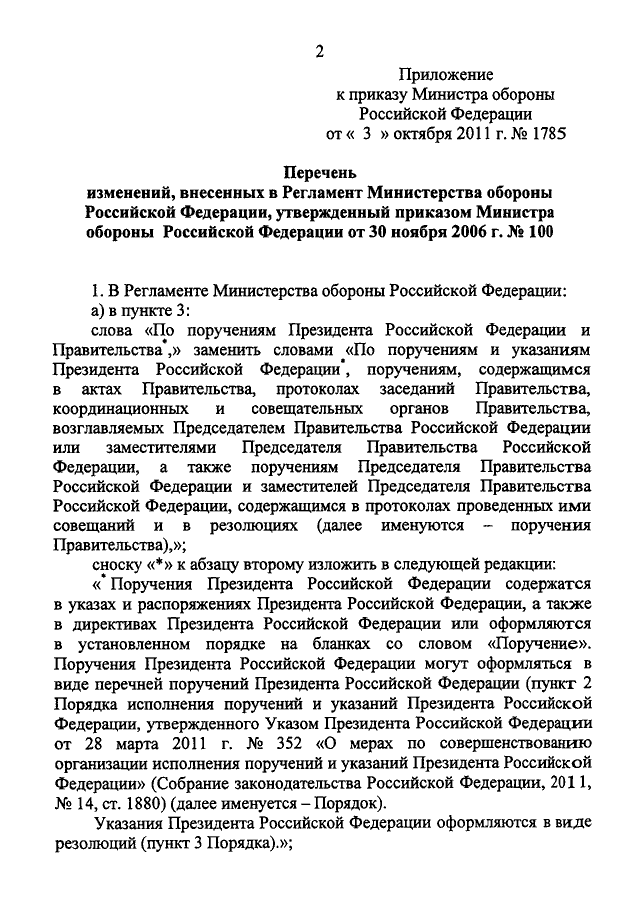 2

Приложение
к приказу Министра обороны
Российской Федерации
от « 3 » октября 2011 г. № 1785

Перечень
изменений, внесенных в Регламент Министерства обороны Российской Федерации, утвержденный приказом Министра обороны Российской Федерации от 30 ноября 2006 г. № 100

1. В Регламенте Министерства обороны Российской Федерации:
а) в пункте 3:
слова «По поручениям Президента Российской Федерации и Правительства*,» заменить словами «По поручениям и указаниям Президента Российской Федерации*, поручениям, содержащимся в актах Правительства, протоколах заседаний Правительства, координационных и совещательных органов Правительства, возглавляемых Председателем Правительства Российской Федерации или заместителями Председателя Правительства Российской Федерации, а также поручениям Председателя Правительства Российской Федерации и заместителей Председателя Правительства Российской Федерации, содержащимся в протоколах проведенных ими совещаний и в резолюциях (далее именуются – поручения Правительства),»;
сноску «*» к абзацу второму изложить в следующей редакции:
«* Поручения Президента Российской Федерации содержатся в указах и распоряжениях Президента Российской Федерации, а также в директивах Президента Российской Федерации или оформляются в установленном порядке на бланках со словом «Поручение». Поручения Президента Российской Федерации могут оформляться в виде перечней поручений Президента Российской Федерации (пункт 2 Порядка исполнения поручений и указаний Президента Российской Федерации, утвержденного Указом Президента Российской Федерации от 28 марта 2011 г. № 352 «О мерах по совершенствованию организации исполнения поручений и указаний Президента Российской Федерации» (Собрание законодательства Российской Федерации, 2011, № 14, ст. 1880) (далее именуется – Порядок).
Указания Президента Российской Федерации оформляются в виде резолюций (пункт 3 Порядка).»;